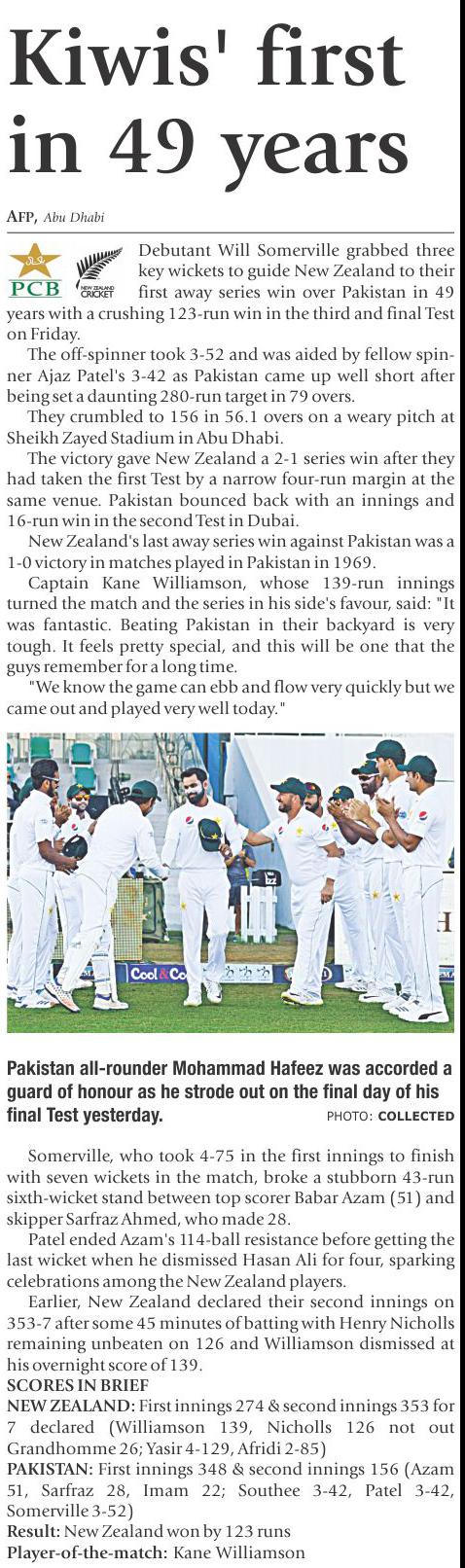 Kiwis' first in 49 years

AFP, Abu Dhabi

PCB

NEW ZEALAND CRICKET

Debutant Will Somerville grabbed three key wickets to guide New Zealand to their first away series win over Pakistan in 49 years with a crushing 123-run win in the third and final Test on Friday.

The off-spinner took 3-52 and was aided by fellow spinner Ajaz Patel's 3-42 as Pakistan came up well short after being set a daunting 280-run target in 79 overs.

They crumbled to 156 in 56.1 overs on a weary pitch at Sheikh Zayed Stadium in Abu Dhabi.

The victory gave New Zealand a 2-1 series win after they had taken the first Test by a narrow four-run margin at the same venue. Pakistan bounced back with an innings and 16-run win in the second Test in Dubai.

New Zealand's last away series win against Pakistan was a 1-0 victory in matches played in Pakistan in 1969.

Captain Kane Williamson, whose 139-run innings turned the match and the series in his side's favour, said: "It was fantastic. Beating Pakistan in their backyard is very tough. It feels pretty special, and this will be one that the guys remember for a long time.

"We know the game can ebb and flow very quickly but we came out and played very well today."

Pakistan all-rounder Mohammad Hafeez was accorded a guard of honour as he strode out on the final day of his final Test yesterday.

PHOTO: COLLECTED

Somerville, who took 4-75 in the first innings to finish with seven wickets in the match, broke a stubborn 43-run sixth-wicket stand between top scorer Babar Azam (51) and skipper Sarfraz Ahmed, who made 28.

Patel ended Azam's 114-ball resistance before getting the last wicket when he dismissed Hasan Ali for four, sparking celebrations among the New Zealand players.

Earlier, New Zealand declared their second innings on 353-7 after some 45 minutes of batting with Henry Nicholls remaining unbeaten on 126 and Williamson dismissed at his overnight score of 139.

SCORES IN BRIEF

NEW ZEALAND: First innings 274 & second innings 353 for 7 declared (Williamson 139, Nicholls 126 not out Grandhomme 26; Yasir 4-129, Afridi 2-85)

PAKISTAN: First innings 348 & second innings 156 (Azam 51, Sarfraz 28, Imam 22; Southee 3-42, Patel 3-42, Somerville 3-52)

Result: New Zealand won by 123 runs

Player-of-the-match: Kane Williamson